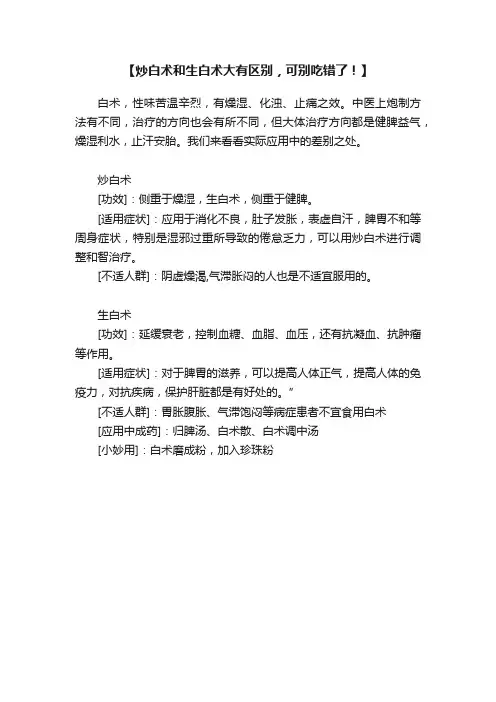 【炒白术和生白术大有区别，可别吃错了！】

白术，性味苦温辛烈，有燥湿、化浊、止痛之效。中医上炮制方法有不同，治疗的方向也会有所不同，但大体治疗方向都是健脾益气，燥湿利水，止汗安胎。我们来看看实际应用中的差别之处。

炒白术

[功效]：侧重于燥湿，生白术，侧重于健脾。

[适用症状]：应用于消化不良，肚子发胀，表虚自汗，脾胃不和等周身症状，特别是湿邪过重所导致的倦怠乏力，可以用炒白术进行调整和智治疗。

[不适人群]：阴虚燥渴,气滞胀闷的人也是不适宜服用的。

生白术

[功效]：延缓衰老，控制血糖、血脂、血压，还有抗凝血、抗肿瘤等作用。

[适用症状]：对于脾胃的滋养，可以提高人体正气，提高人体的免疫力，对抗疾病，保护肝脏都是有好处的。”

[不适人群]：胃胀腹胀、气滞饱闷等病症患者不宜食用白术

[应用中成药]：归脾汤、白术散、白术调中汤

[小妙用]：白术磨成粉，加入珍珠粉